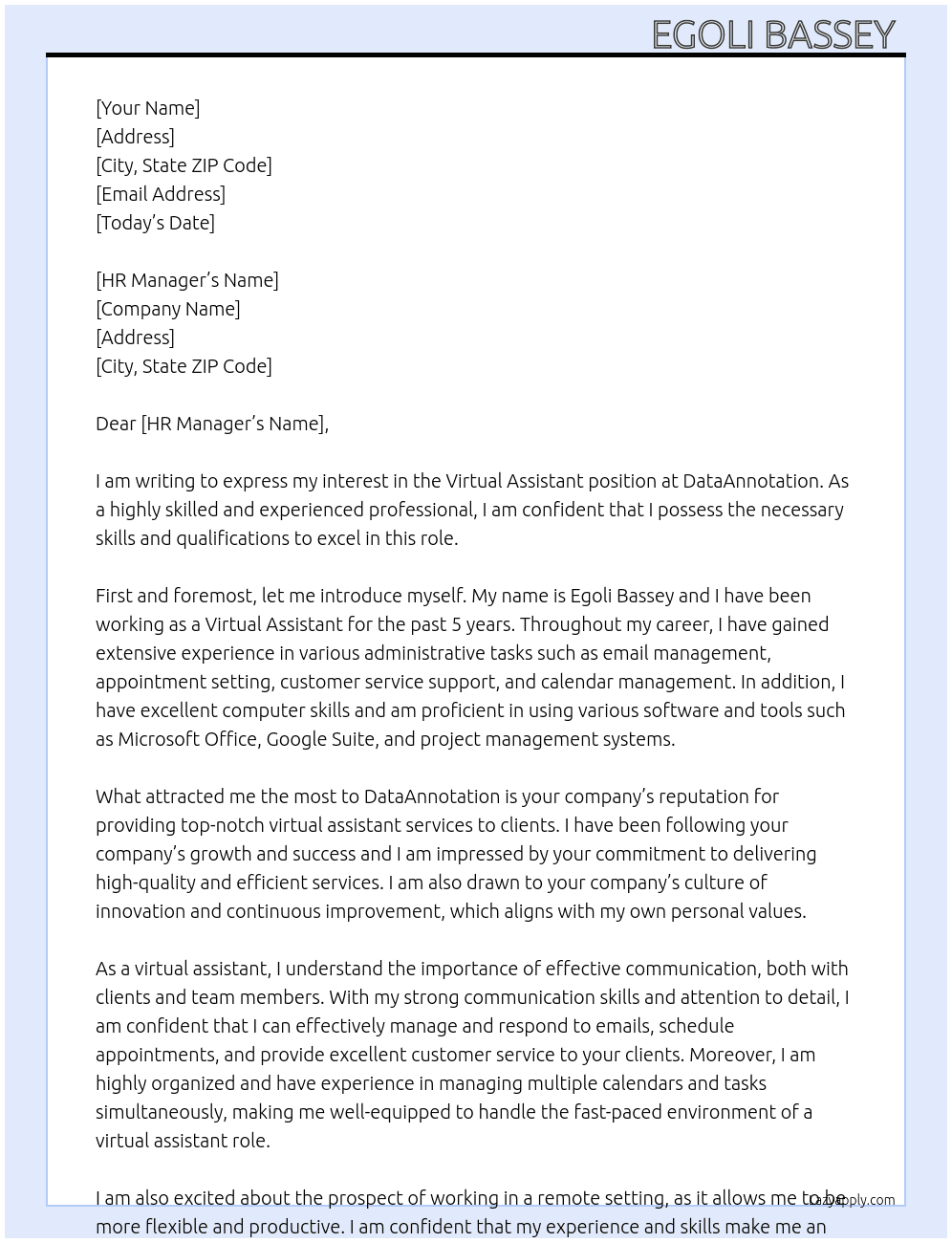 EGOLI BASSEY

[Your Name]
[Address]
[City, State ZIP Code]
[Email Address]
[Today's Date]

[HR Manager's Name]
[Company Name]
[Address]
[City, State ZIP Code]

Dear [HR Manager's Name],

I am writing to express my interest in the Virtual Assistant position at DataAnnotation. As a highly skilled and experienced professional, I am confident that I possess the necessary skills and qualifications to excel in this role.

First and foremost, let me introduce myself. My name is Egoli Bassey and I have been working as a Virtual Assistant for the past 5 years. Throughout my career, I have gained extensive experience in various administrative tasks such as email management, appointment setting, customer service support, and calendar management. In addition, I have excellent computer skills and am proficient in using various software and tools such as Microsoft Office, Google Suite, and project management systems.

What attracted me the most to DataAnnotation is your company's reputation for providing top-notch virtual assistant services to clients. I have been following your company's growth and success and I am impressed by your commitment to delivering high-quality and efficient services. I am also drawn to your company's culture of innovation and continuous improvement, which aligns with my own personal values.

As a virtual assistant, I understand the importance of effective communication, both with clients and team members. With my strong communication skills and attention to detail, I am confident that I can effectively manage and respond to emails, schedule appointments, and provide excellent customer service to your clients. Moreover, I am highly organized and have experience in managing multiple calendars and tasks simultaneously, making me well-equipped to handle the fast-paced environment of a virtual assistant role.

I am also excited about the prospect of working in a remote setting, as it allows me to be more flexible and productive. I am confident that my experience and skills make me an

LazyApply.com